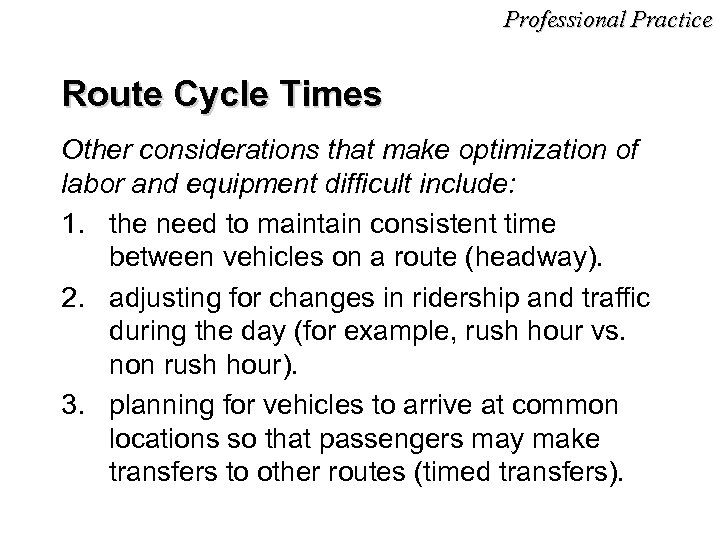 Professional Practice

Route Cycle Times

Other considerations that make optimization of labor and equipment difficult include:

1. the need to maintain consistent time between vehicles on a route (headway).

2. adjusting for changes in ridership and traffic during the day (for example, rush hour vs. non rush hour).

3. planning for vehicles to arrive at common locations so that passengers may make transfers to other routes (timed transfers).